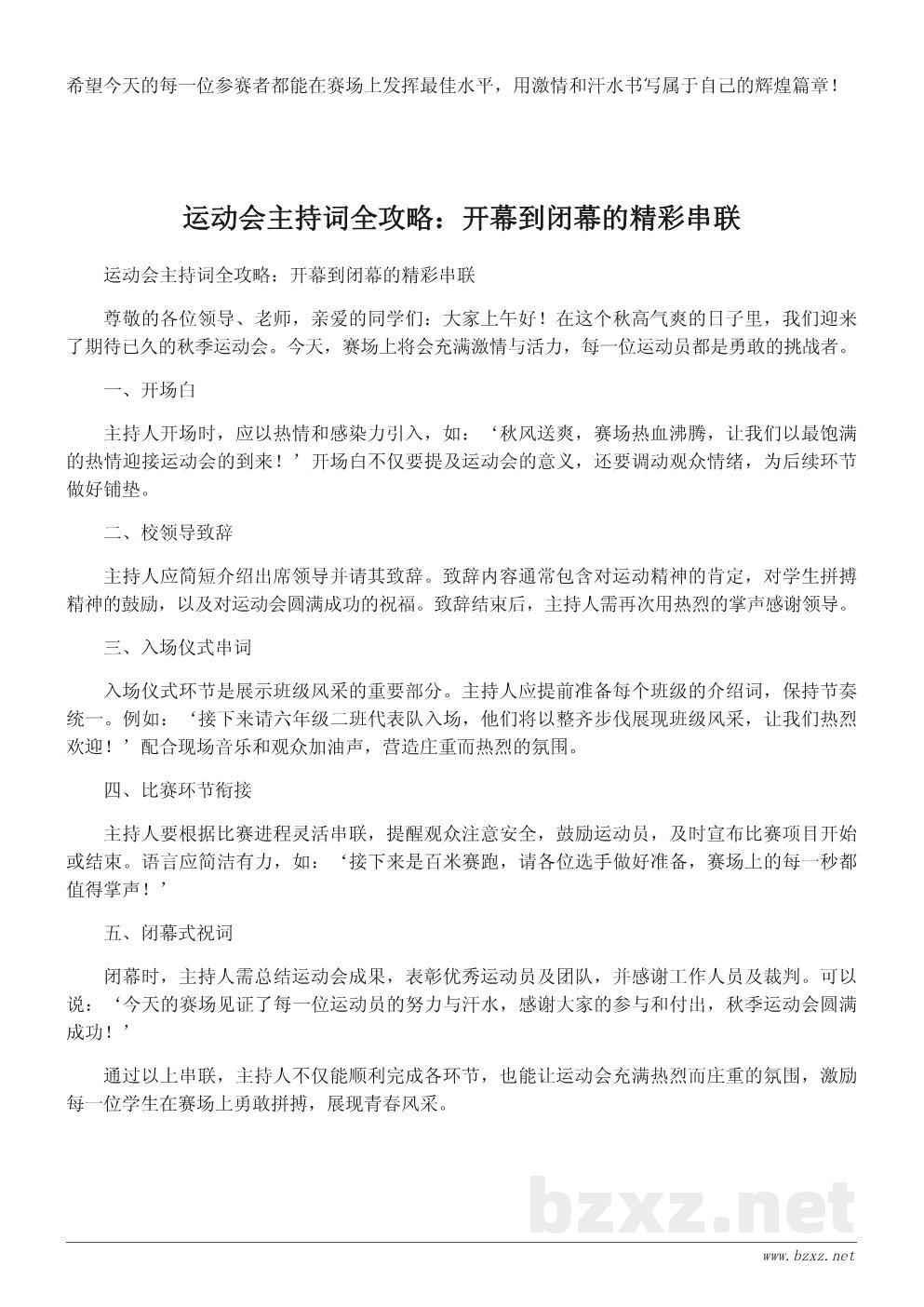 希望今天的每一位参赛者都能在赛场上发挥最佳水平，用激情和汗水书写属于自己的辉煌篇章！

运动会主持词全攻略：开幕到闭幕的精彩串联

运动会主持词全攻略：开幕到闭幕的精彩串联

尊敬的各位领导、老师，亲爱的同学们：大家上午好！在这个秋高气爽的日子里，我们迎来了期待已久的秋季运动会。今天，赛场上将会充满激情与活力，每一位运动员都是勇敢的挑战者。

一、开场白

主持人开场时，应以热情和感染力引入，如：‘秋风送爽，赛场热血沸腾，让我们以最饱满的热情迎接运动会的到来！’开场白不仅要提及运动会的意义，还要调动观众情绪，为后续环节做好铺垫。

二、校领导致辞

主持人应简短介绍出席领导并请其致辞。致辞内容通常包含对运动精神的肯定，对学生拼搏精神的鼓励，以及对运动会圆满成功的祝福。致辞结束后，主持人需再次用热烈的掌声感谢领导。

三、入场仪式串词

入场仪式环节是展示班级风采的重要部分。主持人应提前准备每个班级的介绍词，保持节奏统一。例如：‘接下来请六年级二班代表队入场，他们将以整齐步伐展现班级风采，让我们热烈欢迎！’配合现场音乐和观众加油声，营造庄重而热烈的氛围。

四、比赛环节衔接

主持人要根据比赛进程灵活串联，提醒观众注意安全，鼓励运动员，及时宣布比赛项目开始或结束。语言应简洁有力，如：‘接下来是百米赛跑，请各位选手做好准备，赛场上的每一秒都值得掌声！’

五、闭幕式祝词

闭幕时，主持人需总结运动会成果，表彰优秀运动员及团队，并感谢工作人员及裁判。可以说：‘今天的赛场见证了每一位运动员的努力与汗水，感谢大家的参与和付出，秋季运动会圆满成功！’

通过以上串联，主持人不仅能顺利完成各环节，也能让运动会充满热烈而庄重的氛围，激励每一位学生在赛场上勇敢拼搏，展现青春风采。

bzxz.net

www.bzxz.net